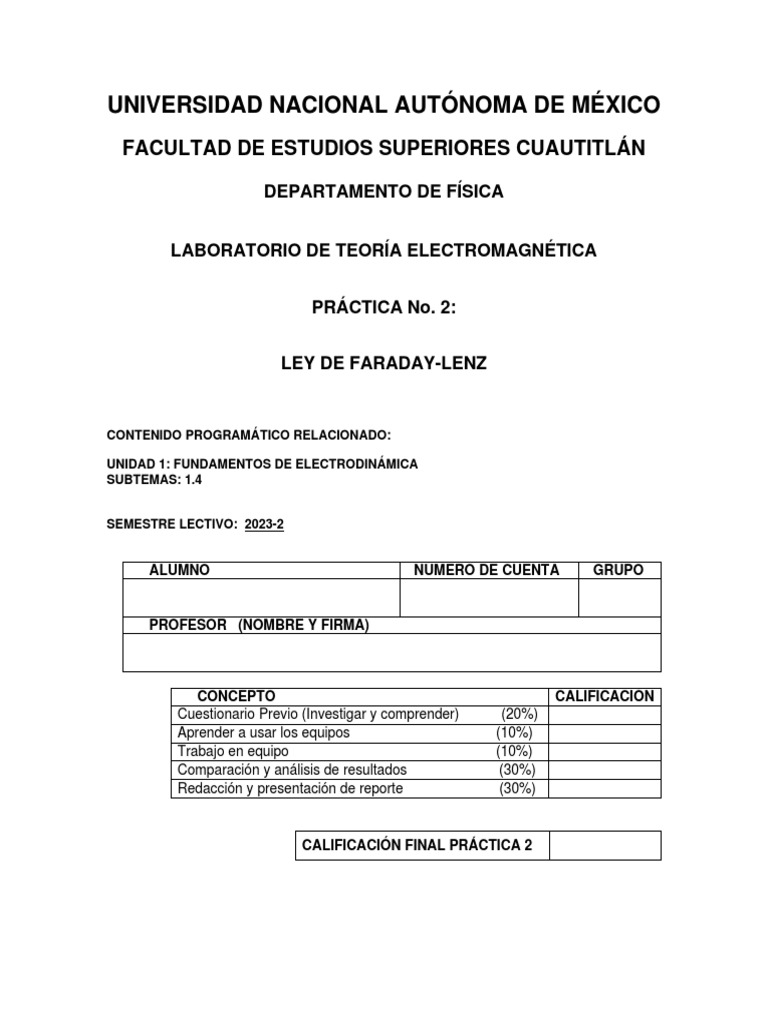 UNIVERSIDAD NACIONAL AUTÓNOMA DE MÉXICO

FACULTAD DE ESTUDIOS SUPERIORES CUAUTITLÁN

DEPARTAMENTO DE FÍSICA

LABORATORIO DE TEORÍA ELECTROMAGNÉTICA

PRÁCTICA No. 2:

LEY DE FARADAY-LENZ

CONTENIDO PROGRAMÁTICO RELACIONADO:

UNIDAD 1: FUNDAMENTOS DE ELECTRODINÁMICA
SUBTEMAS: 1.4

SEMESTRE LECTIVO: 2023-2

| ALUMNO | NUMERO DE CUENTA | GRUPO |
|---|---|---|
| | | |
| PROFESOR (NOMBRE Y FIRMA) | | |
| | | |

| CONCEPTO | CALIFICACION |
|---|---|
| Cuestionario Previo (Investigar y comprender) (20%) | |
| Aprender a usar los equipos (10%) | |
| Trabajo en equipo (10%) | |
| Comparación y análisis de resultados (30%) | |
| Redacción y presentación de reporte (30%) | |

| CALIFICACIÓN FINAL PRÁCTICA 2 | |
|---|---|